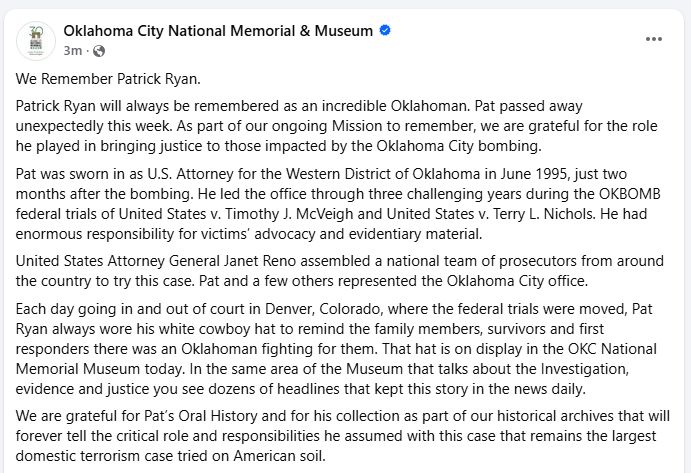 Oklahoma City National Memorial & Museum
3m ·

We Remember Patrick Ryan.

Patrick Ryan will always be remembered as an incredible Oklahoman. Pat passed away unexpectedly this week. As part of our ongoing Mission to remember, we are grateful for the role he played in bringing justice to those impacted by the Oklahoma City bombing.

Pat was sworn in as U.S. Attorney for the Western District of Oklahoma in June 1995, just two months after the bombing. He led the office through three challenging years during the OKBOMB federal trials of United States v. Timothy J. McVeigh and United States v. Terry L. Nichols. He had enormous responsibility for victims' advocacy and evidentiary material.

United States Attorney General Janet Reno assembled a national team of prosecutors from around the country to try this case. Pat and a few others represented the Oklahoma City office.

Each day going in and out of court in Denver, Colorado, where the federal trials were moved, Pat Ryan always wore his white cowboy hat to remind the family members, survivors and first responders there was an Oklahoman fighting for them. That hat is on display in the OKC National Memorial Museum today. In the same area of the Museum that talks about the Investigation, evidence and justice you see dozens of headlines that kept this story in the news daily.

We are grateful for Pat's Oral History and for his collection as part of our historical archives that will forever tell the critical role and responsibilities he assumed with this case that remains the largest domestic terrorism case tried on American soil.